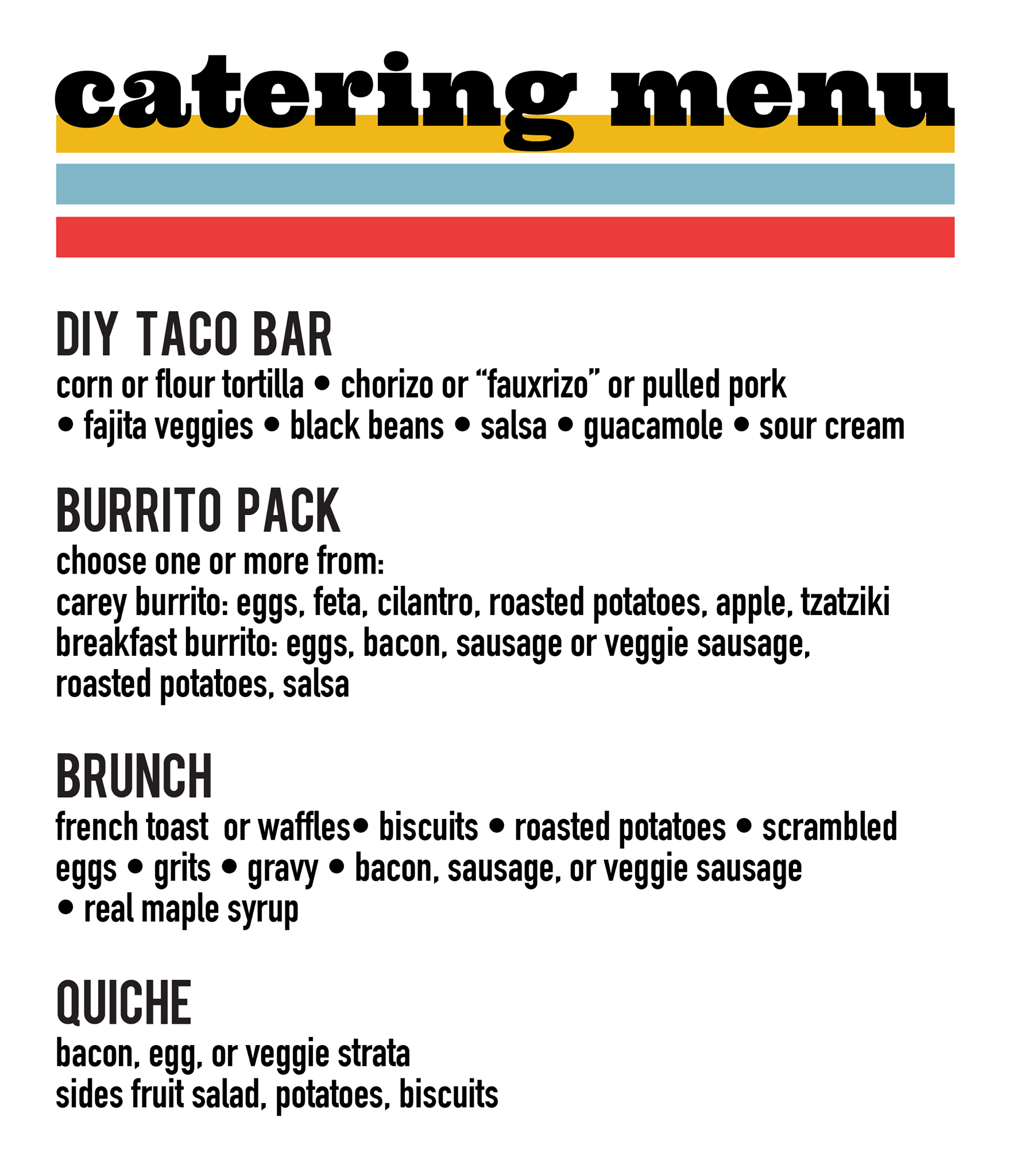 catering menu

DIY TACO BAR
corn or flour tortilla • chorizo or “fauxrizo” or pulled pork • fajita veggies • black beans • salsa • guacamole • sour cream

BURRITO PACK
choose one or more from:
carey burrito: eggs, feta, cilantro, roasted potatoes, apple, tzatziki
breakfast burrito: eggs, bacon, sausage or veggie sausage, roasted potatoes, salsa

BRUNCH
french toast or waffles• biscuits • roasted potatoes • scrambled eggs • grits • gravy • bacon, sausage, or veggie sausage • real maple syrup

QUICHE
bacon, egg, or veggie strata
sides fruit salad, potatoes, biscuits